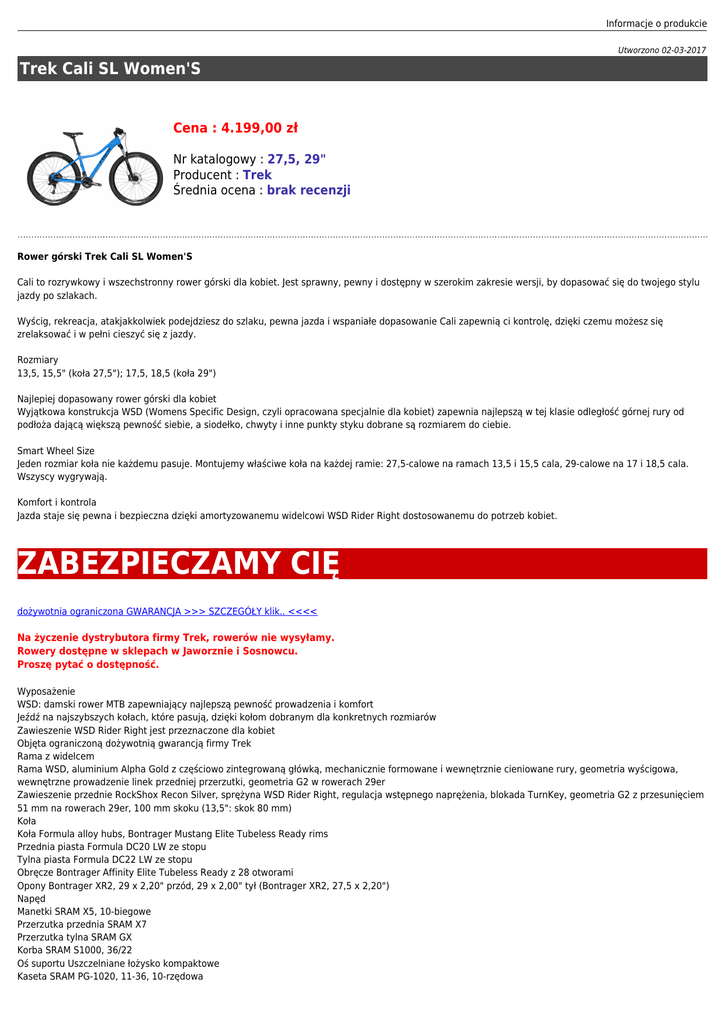 Informacje o produkcie

Utworzono 02-03-2017

Trek Cali SL Women'S

Cena : 4.199,00 zł

Nr katalogowy : 27,5, 29"
Producent : Trek
Średnia ocena : brak recenzji

Rower górski Trek Cali SL Women'S

Cali to rozrywkowy i wszechstronny rower górski dla kobiet. Jest sprawny, pewny i dostępny w szerokim zakresie wersji, by dopasować się do twojego stylu jazdy po szlakach.

Wyścig, rekreacja, atakjakkolwiek podejdziesz do szlaku, pewna jazda i wspaniałe dopasowanie Cali zapewnią ci kontrolę, dzięki czemu możesz się zrelaksować i w pełni cieszyć się z jazdy.

Rozmiary
13,5, 15,5" (koła 27,5"); 17,5, 18,5 (koła 29")

Najlepiej dopasowany rower górski dla kobiet
Wyjątkowa konstrukcja WSD (Womens Specific Design, czyli opracowana specjalnie dla kobiet) zapewnia najlepszą w tej klasie odległość górnej rury od podłoża dającą większą pewność siebie, a siodełko, chwyty i inne punkty styku dobrane są rozmiarem do ciebie.

Smart Wheel Size
Jeden rozmiar koła nie każdemu pasuje. Montujemy właściwe koła na każdej ramie: 27,5-calowe na ramach 13,5 i 15,5 cala, 29-calowe na 17 i 18,5 cala. Wszyscy wygrywają.

Komfort i kontrola
Jazda staje się pewna i bezpieczna dzięki amortyzowanemu widelcowi WSD Rider Right dostosowanemu do potrzeb kobiet.

ZABEZPIECZAMY CIĘ

dożywotnia ograniczona GWARANCJA >>> SZCZEGÓŁY klik.. <<<<

Na życzenie dystrybutora firmy Trek, rowerów nie wysyłamy.
Rowery dostępne w sklepach w Jaworznie i Sosnowcu.
Proszę pytać o dostępność.

Wyposażenie
WSD: damski rower MTB zapewniający najlepszą pewność prowadzenia i komfort
Jeźdź na najszybszych kołach, które pasują, dzięki kołom dobranym dla konkretnych rozmiarów
Zawieszenie WSD Rider Right jest przeznaczone dla kobiet
Objęta ograniczoną dożywotnią gwarancją firmy Trek
Rama z widelcem
Rama WSD, aluminium Alpha Gold z częściowo zintegrowaną główką, mechanicznie formowane i wewnętrznie cieniowane rury, geometria wyścigowa, wewnętrzne prowadzenie linek przedniej przerzutki, geometria G2 w rowerach 29er
Zawieszenie przednie RockShox Recon Silver, sprężyna WSD Rider Right, regulacja wstępnego naprężenia, blokada TurnKey, geometria G2 z przesunięciem 51 mm na rowerach 29er, 100 mm skoku (13,5": skok 80 mm)
Koła
Koła Formula alloy hubs, Bontrager Mustang Elite Tubeless Ready rims
Przednia piasta Formula DC20 LW ze stopu
Tylna piasta Formula DC22 LW ze stopu
Obręcze Bontrager Affinity Elite Tubeless Ready z 28 otworami
Opony Bontrager XR2, 29 x 2,20" przód, 29 x 2,00" tył (Bontrager XR2, 27,5 x 2,20")
Napęd
Manetki SRAM X5, 10-biegowe
Przerzutka przednia SRAM X7
Przerzutka tylna SRAM GX
Korba SRAM S1000, 36/22
Oś suportu Uszczelniane łożysko kompaktowe
Kaseta SRAM PG-1020, 11-36, 10-rzędowa